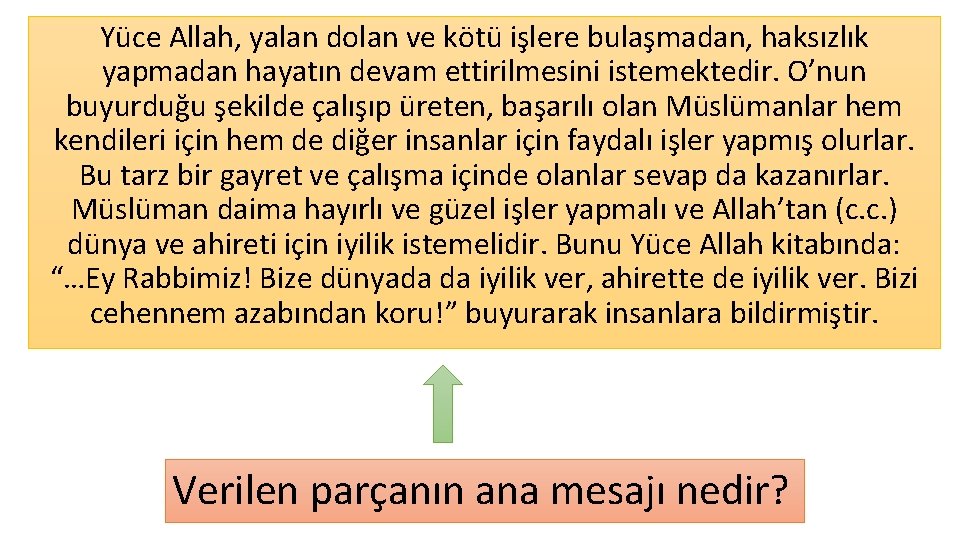 Yüce Allah, yalan dolan ve kötü işlere bulaşmadan, haksızlık yapmadan hayatın devam ettirilmesini istemektedir. O'nun buyurduğu şekilde çalışıp üreten, başarılı olan Müslümanlar hem kendileri için hem de diğer insanlar için faydalı işler yapmış olurlar. Bu tarz bir gayret ve çalışma içinde olanlar sevap da kazanırlar. Müslüman daima hayırlı ve güzel işler yapmalı ve Allah'tan (c.c.) dünya ve ahireti için iyilik istemelidir. Bunu Yüce Allah kitabında: "...Ey Rabbimiz! Bize dünyada da iyilik ver, ahirette de iyilik ver. Bizi cehennem azabından koru!" buyurarak insanlara bildirmiştir.

Verilen parçanın ana mesajı nedir?